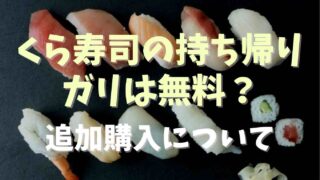 くら寿司の持ち帰り
ガリは無料？
追加購入について